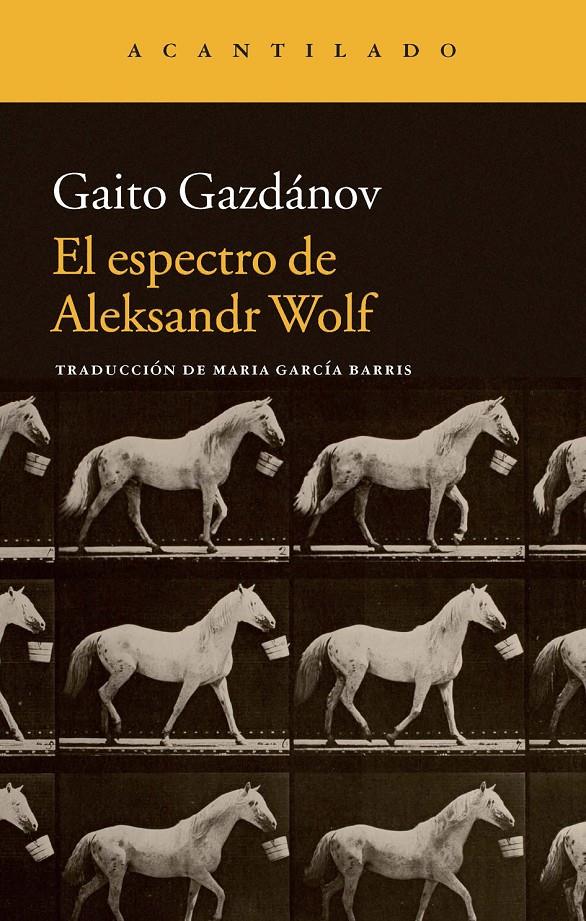 ACANTILADO

Gaito Gazdánov
El espectro de Aleksandr Wolf

TRADUCCIÓN DE MARIA GARCÍA BARRIS